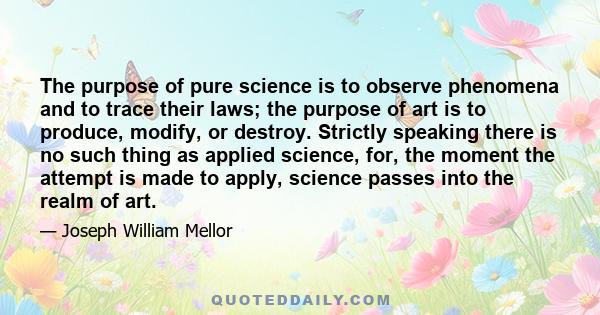 The purpose of pure science is to observe phenomena and to trace their laws; the purpose of art is to produce, modify, or destroy. Strictly speaking there is no such thing as applied science, for, the moment the attempt is made to apply, science passes into the realm of art.

— Joseph William Mellor

QUOTEDDAILY.COM